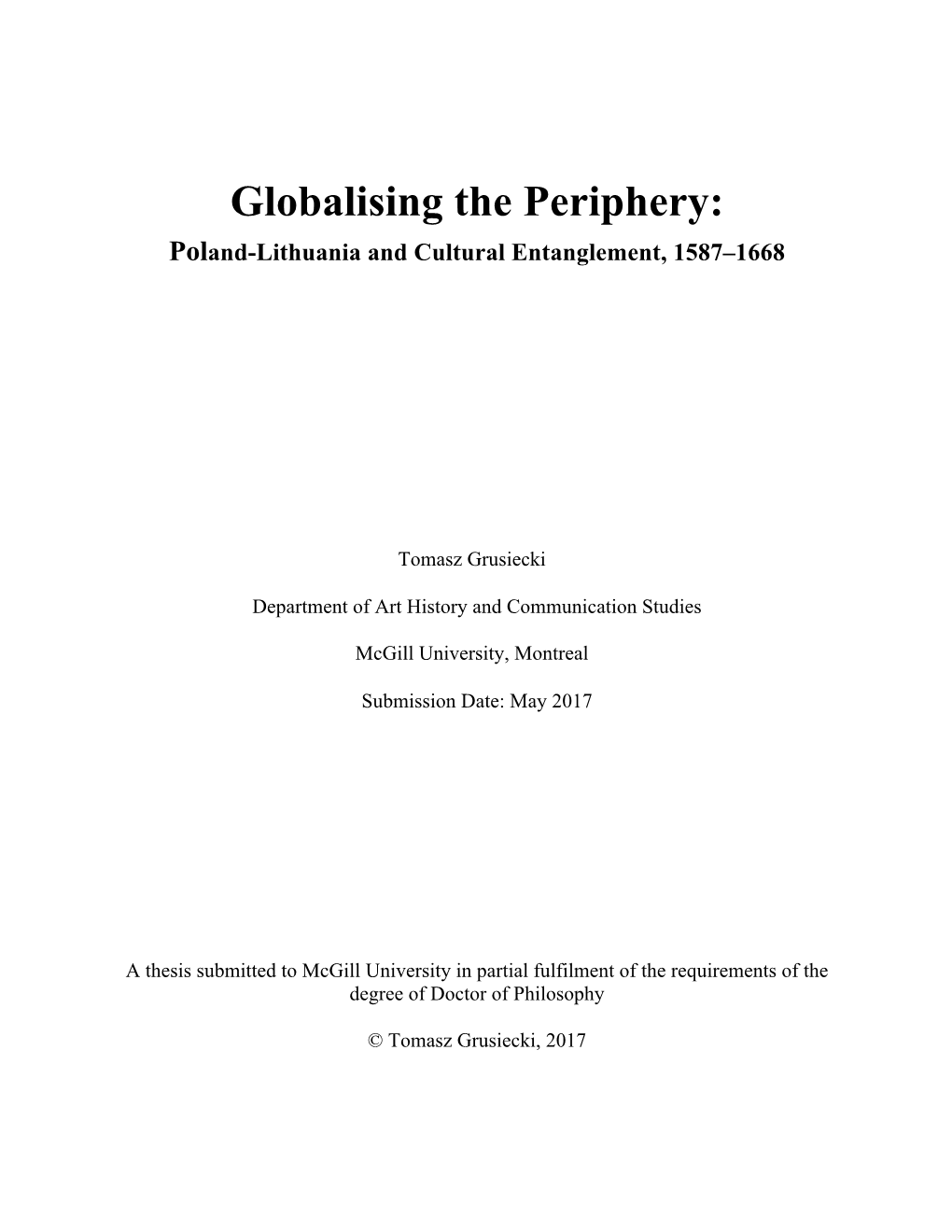 Globalising the Periphery:
Poland-Lithuania and Cultural Entanglement, 1587–1668

Tomasz Grusiecki

Department of Art History and Communication Studies

McGill University, Montreal

Submission Date: May 2017

A thesis submitted to McGill University in partial fulfilment of the requirements of the degree of Doctor of Philosophy

© Tomasz Grusiecki, 2017